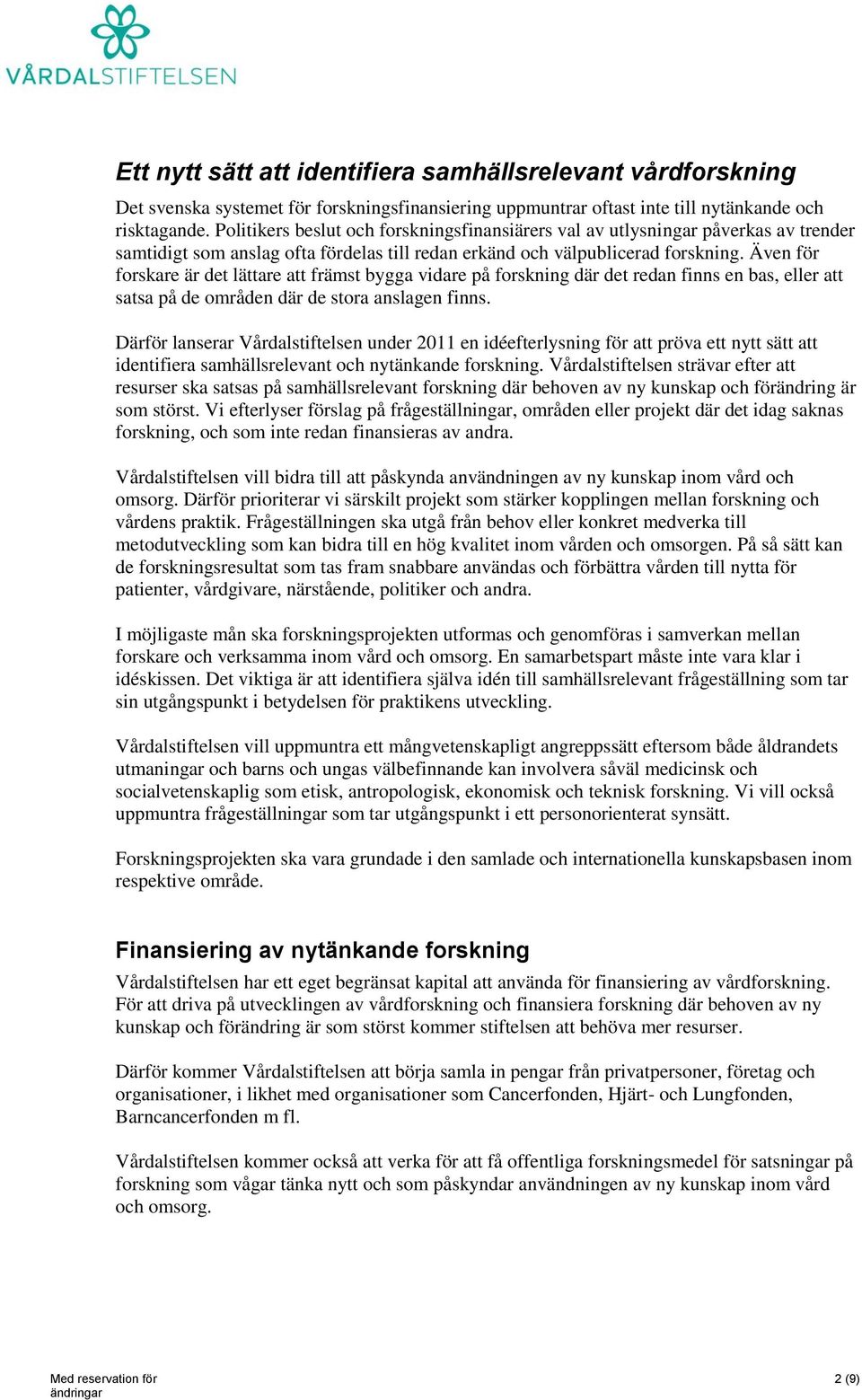 VÅRDALSTIFTELSEN

Ett nytt sätt att identifiera samhällsrelevant vårdforskning

Det svenska systemet för forskningsfinansiering uppmuntrar oftast inte till nytänkande och risktagande. Politikers beslut och forskningsfinansiärers val av utlysningar påverkas av trender samtidigt som anslag ofta fördelas till redan erkänd och välpublicerad forskning. Även för forskare är det lättare att främst bygga vidare på forskning där det redan finns en bas, eller att satsa på de områden där de stora anslagen finns.

Därför lanserar Vårdalstiftelsen under 2011 en idéefterlysning för att pröva ett nytt sätt att identifiera samhällsrelevant och nytänkande forskning. Vårdalstiftelsen strävar efter att resurser ska satsas på samhällsrelevant forskning där behoven av ny kunskap och förändring är som störst. Vi efterlyser förslag på frågeställningar, områden eller projekt där det idag saknas forskning, och som inte redan finansieras av andra.

Vårdalstiftelsen vill bidra till att påskynda användningen av ny kunskap inom vård och omsorg. Därför prioriterar vi särskilt projekt som stärker kopplingen mellan forskning och vårdens praktik. Frågeställningen ska utgå från behov eller konkret medverka till metodutveckling som kan bidra till en hög kvalitet inom vården och omsorgen. På så sätt kan de forskningsresultat som tas fram snabbare användas och förbättra vården till nytta för patienter, vårdgivare, närstående, politiker och andra.

I möjligaste mån ska forskningsprojekten utformas och genomföras i samverkan mellan forskare och verksamma inom vård och omsorg. En samarbetspart måste inte vara klar i idéskissen. Det viktiga är att identifiera själva idén till samhällsrelevant frågeställning som tar sin utgångspunkt i betydelsen för praktikens utveckling.

Vårdalstiftelsen vill uppmuntra ett mångvetenskapligt angreppssätt eftersom både åldrandets utmaningar och barns och ungas välbefinnande kan involvera såväl medicinsk och socialvetenskaplig som etisk, antropologisk, ekonomisk och teknisk forskning. Vi vill också uppmuntra frågeställningar som tar utgångspunkt i ett personorienterat synsätt.

Forskningsprojekten ska vara grundade i den samlade och internationella kunskapsbasen inom respektive område.

Finansiering av nytänkande forskning

Vårdalstiftelsen har ett eget begränsat kapital att använda för finansiering av vårdforskning. För att driva på utvecklingen av vårdforskning och finansiera forskning där behoven av ny kunskap och förändring är som störst kommer stiftelsen att behöva mer resurser.

Därför kommer Vårdalstiftelsen att börja samla in pengar från privatpersoner, företag och organisationer, i likhet med organisationer som Cancerfonden, Hjärt- och Lungfonden, Barncancerfonden m fl.

Vårdalstiftelsen kommer också att verka för att få offentliga forskningsmedel för satsningar på forskning som vågar tänka nytt och som påskyndar användningen av ny kunskap inom vård och omsorg.

Med reservation för ändringar

2 (9)